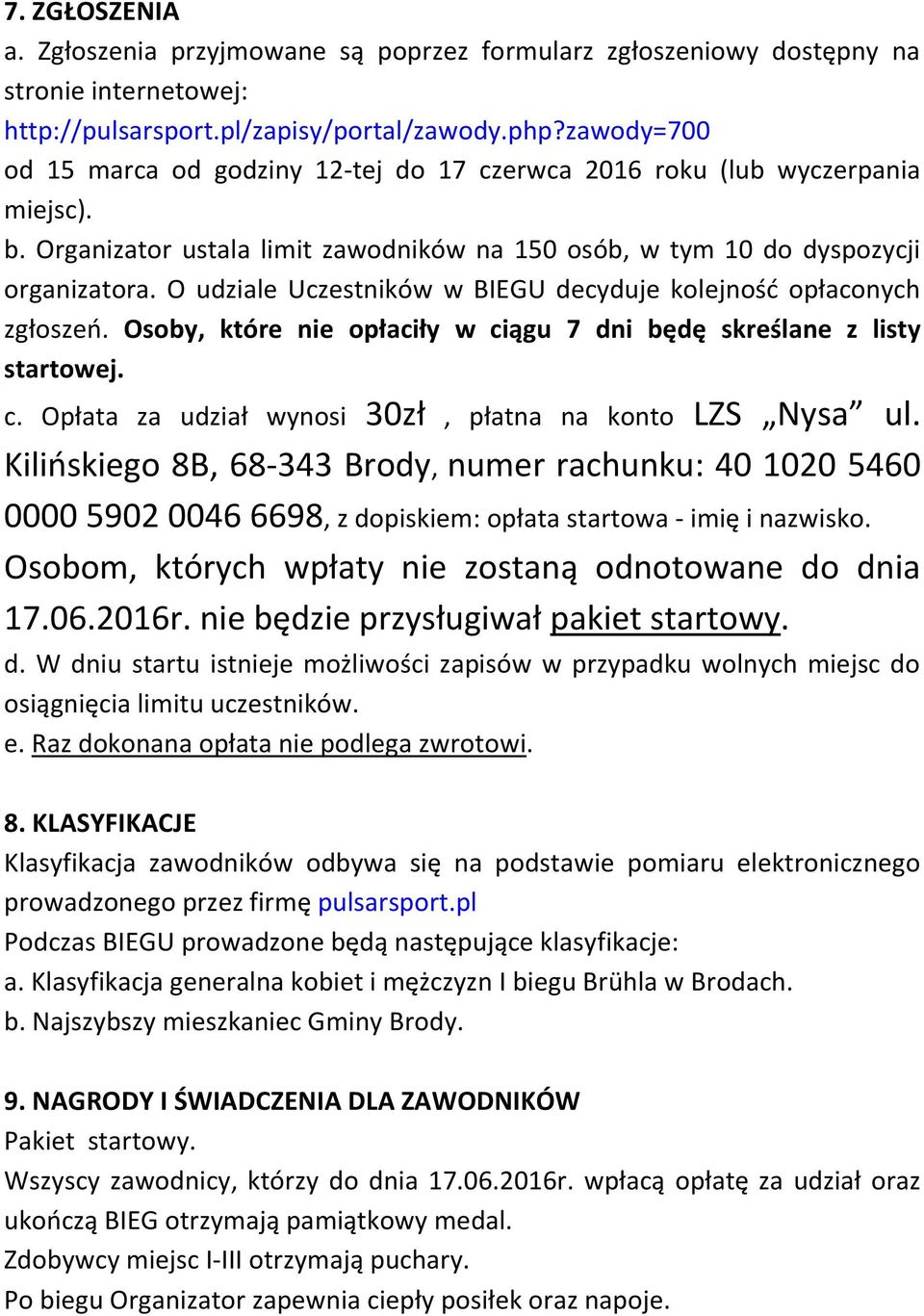 7. ZGŁOSZENIA
a. Zgłoszenia przyjmowane są poprzez formularz zgłoszeniowy dostępny na stronie internetowej:
http://pulsarsport.pl/zapisy/portal/zawody.php?zawody=700
od 15 marca od godziny 12-tej do 17 czerwca 2016 roku (lub wyczerpania miejsc).
b. Organizator ustala limit zawodników na 150 osób, w tym 10 do dyspozycji organizatora. O udziale Uczestników w BIEGU decyduje kolejność opłaconych zgłoszeń. Osoby, które nie opłaciły w ciągu 7 dni będę skreślane z listy startowej.
c. Opłata za udział wynosi 30zł , płatna na konto LZS „Nysa” ul. Kilińskiego 8B, 68-343 Brody, numer rachunku: 40 1020 5460 0000 5902 0046 6698, z dopiskiem: opłata startowa - imię i nazwisko. Osobom, których wpłaty nie zostaną odnotowane do dnia 17.06.2016r. nie będzie przysługiwał pakiet startowy.
d. W dniu startu istnieje możliwości zapisów w przypadku wolnych miejsc do osiągnięcia limitu uczestników.
e. Raz dokonana opłata nie podlega zwrotowi.

8. KLASYFIKACJE
Klasyfikacja zawodników odbywa się na podstawie pomiaru elektronicznego prowadzonego przez firmę pulsarsport.pl
Podczas BIEGU prowadzone będą następujące klasyfikacje:
a. Klasyfikacja generalna kobiet i mężczyzn I biegu Brühla w Brodach.
b. Najszybszy mieszkaniec Gminy Brody.

9. NAGRODY I ŚWIADCZENIA DLA ZAWODNIKÓW
Pakiet startowy.
Wszyscy zawodnicy, którzy do dnia 17.06.2016r. wpłacą opłatę za udział oraz ukończą BIEG otrzymają pamiątkowy medal.
Zdobywcy miejsc I-III otrzymają puchary.
Po biegu Organizator zapewnia ciepły posiłek oraz napoje.